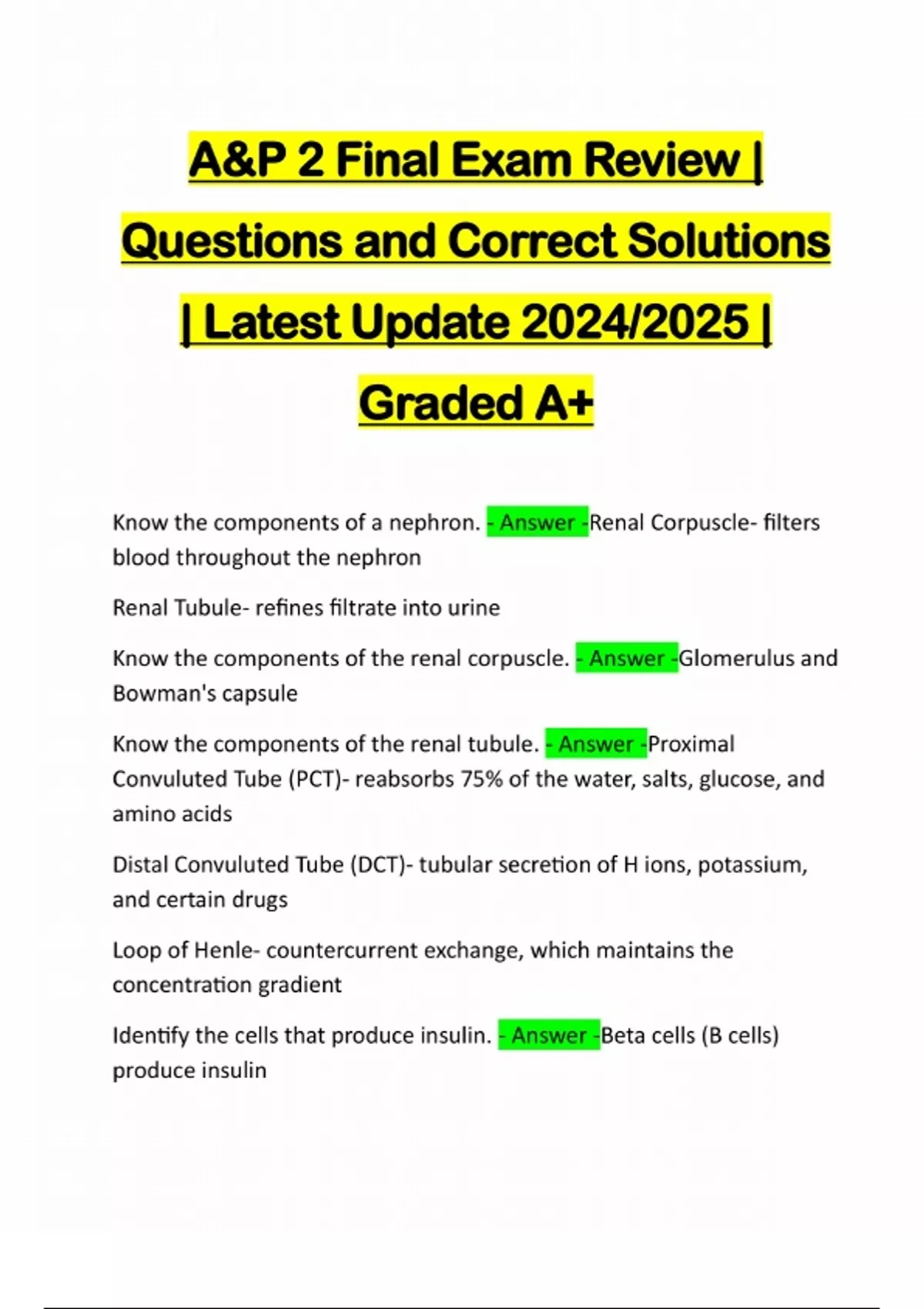 A&P 2 Final Exam Review | Questions and Correct Solutions | Latest Update 2024/2025 | Graded A+

Know the components of a nephron. - Answer -Renal Corpuscle- filters blood throughout the nephron

Renal Tubule- refines filtrate into urine

Know the components of the renal corpuscle. - Answer -Glomerulus and Bowman's capsule

Know the components of the renal tubule. - Answer -Proximal Convuluted Tube (PCT)- reabsorbs 75% of the water, salts, glucose, and amino acids

Distal Convuluted Tube (DCT)- tubular secretion of H ions, potassium, and certain drugs

Loop of Henle- countercurrent exchange, which maintains the concentration gradient

Identify the cells that produce insulin. - Answer -Beta cells (B cells) produce insulin